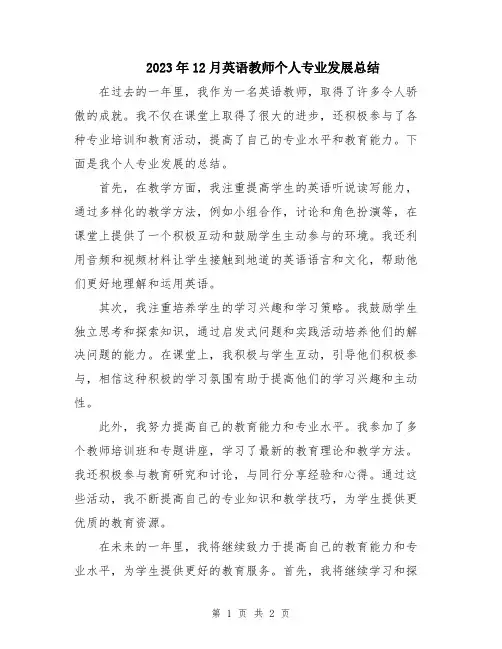 2023年12月英语教师个人专业发展总结

在过去的一年里，我作为一名英语教师，取得了许多令人骄傲的成就。我不仅在课堂上取得了很大的进步，还积极参与了各种专业培训和教育活动，提高了自己的专业水平和教育能力。下面是我个人专业发展的总结。

首先，在教学方面，我注重提高学生的英语听说读写能力，通过多样化的教学方法，例如小组合作，讨论和角色扮演等，在课堂上提供了一个积极互动和鼓励学生主动参与的环境。我还利用音频和视频材料让学生接触到地道的英语语言和文化，帮助他们更好地理解和运用英语。

其次，我注重培养学生的学习兴趣和学习策略。我鼓励学生独立思考和探索知识，通过启发式问题和实践活动培养他们的解决问题的能力。在课堂上，我积极与学生互动，引导他们积极参与，相信这种积极的学习氛围有助于提高他们的学习兴趣和主动性。

此外，我努力提高自己的教育能力和专业水平。我参加了多个教师培训班和专题讲座，学习了最新的教育理论和教学方法。我还积极参与教育研究和讨论，与同行分享经验和心得。通过这些活动，我不断提高自己的专业知识和教学技巧，为学生提供更优质的教育资源。

在未来的一年里，我将继续致力于提高自己的教育能力和专业水平，为学生提供更好的教育服务。首先，我将继续学习和探

第 1 页 共 2 页